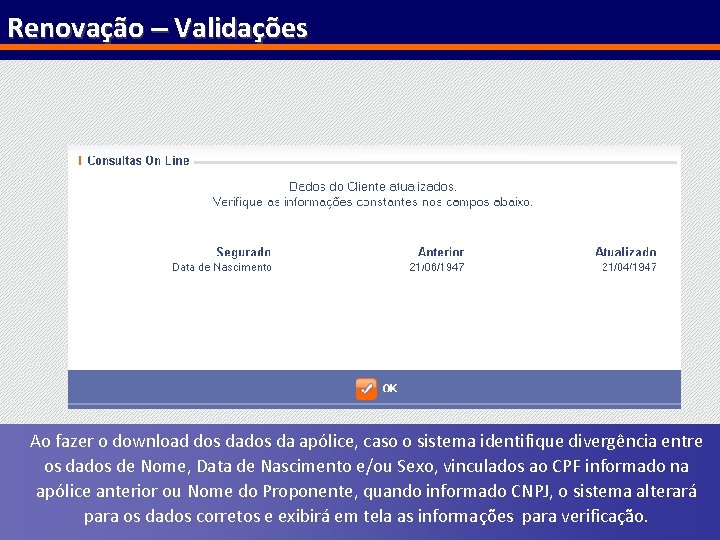 Renovação – Validações

Consultas On Line

Dados do Cliente atualizados.
Verifique as informações constantes nos campos abaixo.

| Segurado | Anterior | Atualizado |
|---|---|---|
| Data de Nascimento | 21/06/1947 | 21/04/1947 |

OK

Ao fazer o download dos dados da apólice, caso o sistema identifique divergência entre os dados de Nome, Data de Nascimento e/ou Sexo, vinculados ao CPF informado na apólice anterior ou Nome do Proponente, quando informado CNPJ, o sistema alterará para os dados corretos e exibirá em tela as informações para verificação.